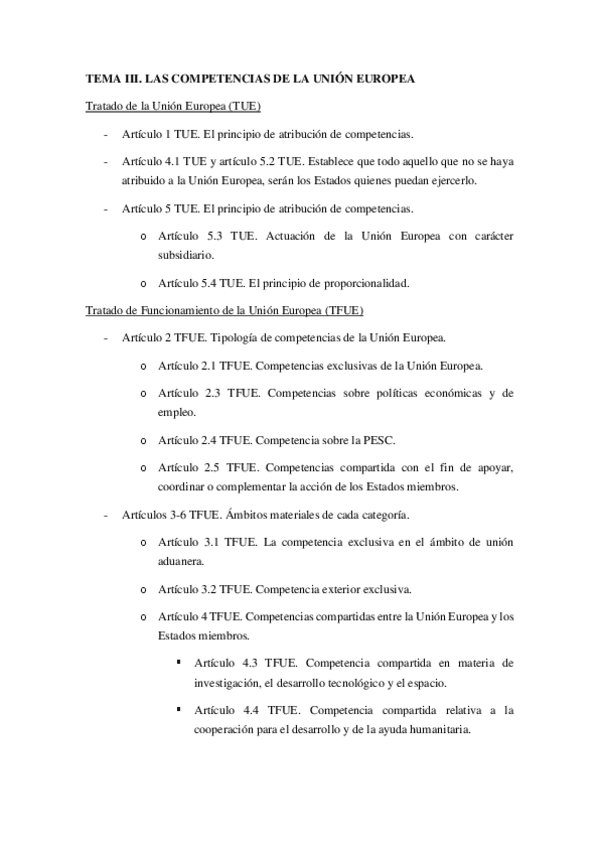 TEMA III. LAS COMPETENCIAS DE LA UNIÓN EUROPEA

Tratado de la Unión Europea (TUE)

- Artículo 1 TUE. El principio de atribución de competencias.

- Artículo 4.1 TUE y artículo 5.2 TUE. Establece que todo aquello que no se haya atribuido a la Unión Europea, serán los Estados quienes puedan ejercerlo.

- Artículo 5 TUE. El principio de atribución de competencias.

  o Artículo 5.3 TUE. Actuación de la Unión Europea con carácter subsidiario.

  o Artículo 5.4 TUE. El principio de proporcionalidad.

Tratado de Funcionamiento de la Unión Europea (TFUE)

- Artículo 2 TFUE. Tipología de competencias de la Unión Europea.

  o Artículo 2.1 TFUE. Competencias exclusivas de la Unión Europea.

  o Artículo 2.3 TFUE. Competencias sobre políticas económicas y de empleo.

  o Artículo 2.4 TFUE. Competencia sobre la PESC.

  o Artículo 2.5 TFUE. Competencias compartida con el fin de apoyar, coordinar o complementar la acción de los Estados miembros.

- Artículos 3-6 TFUE. Ámbitos materiales de cada categoría.

  o Artículo 3.1 TFUE. La competencia exclusiva en el ámbito de unión aduanera.

  o Artículo 3.2 TFUE. Competencia exterior exclusiva.

  o Artículo 4 TFUE. Competencias compartidas entre la Unión Europea y los Estados miembros.

    ▪ Artículo 4.3 TFUE. Competencia compartida en materia de investigación, el desarrollo tecnológico y el espacio.

    ▪ Artículo 4.4 TFUE. Competencia compartida relativa a la cooperación para el desarrollo y de la ayuda humanitaria.